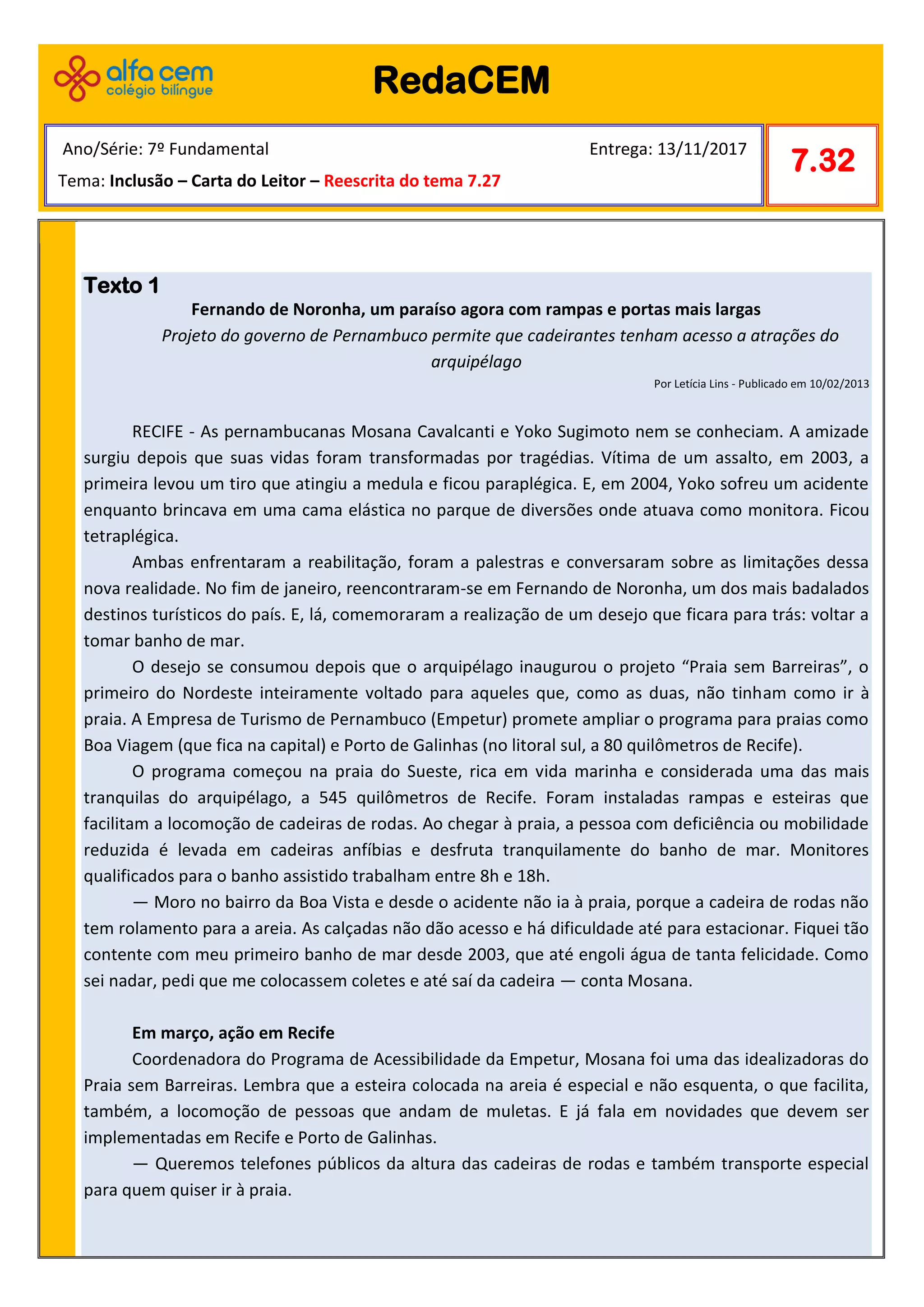 alfa cem
colégio bilíngue

RedaCEM

Ano/Série: 7º Fundamental

Entrega: 13/11/2017

Tema: Inclusão – Carta do Leitor – Reescrita do tema 7.27

7.32

Texto 1

Fernando de Noronha, um paraíso agora com rampas e portas mais largas

Projeto do governo de Pernambuco permite que cadeirantes tenham acesso a atrações do arquipélago

Por Letícia Lins - Publicado em 10/02/2013

RECIFE - As pernambucanas Mosana Cavalcanti e Yoko Sugimoto nem se conheciam. A amizade surgiu depois que suas vidas foram transformadas por tragédias. Vítima de um assalto, em 2003, a primeira levou um tiro que atingiu a medula e ficou paraplégica. E, em 2004, Yoko sofreu um acidente enquanto brincava em uma cama elástica no parque de diversões onde atuava como monitora. Ficou tetraplégica.

Ambas enfrentaram a reabilitação, foram a palestras e conversaram sobre as limitações dessa nova realidade. No fim de janeiro, reencontraram-se em Fernando de Noronha, um dos mais badalados destinos turísticos do país. E, lá, comemoraram a realização de um desejo que ficara para trás: voltar a tomar banho de mar.

O desejo se consumou depois que o arquipélago inaugurou o projeto “Praia sem Barreiras”, o primeiro do Nordeste inteiramente voltado para aqueles que, como as duas, não tinham como ir à praia. A Empresa de Turismo de Pernambuco (Empetur) promete ampliar o programa para praias como Boa Viagem (que fica na capital) e Porto de Galinhas (no litoral sul, a 80 quilômetros de Recife).

O programa começou na praia do Sueste, rica em vida marinha e considerada uma das mais tranquilas do arquipélago, a 545 quilômetros de Recife. Foram instaladas rampas e esteiras que facilitam a locomoção de cadeiras de rodas. Ao chegar à praia, a pessoa com deficiência ou mobilidade reduzida é levada em cadeiras anfíbias e desfruta tranquilamente do banho de mar. Monitores qualificados para o banho assistido trabalham entre 8h e 18h.

— Moro no bairro da Boa Vista e desde o acidente não ia à praia, porque a cadeira de rodas não tem rolamento para a areia. As calçadas não dão acesso e há dificuldade até para estacionar. Fiquei tão contente com meu primeiro banho de mar desde 2003, que até engoli água de tanta felicidade. Como sei nadar, pedi que me colocassem coletes e até saí da cadeira — conta Mosana.

Em março, ação em Recife

Coordenadora do Programa de Acessibilidade da Empetur, Mosana foi uma das idealizadoras do Praia sem Barreiras. Lembra que a esteira colocada na areia é especial e não esquenta, o que facilita, também, a locomoção de pessoas que andam de muletas. E já fala em novidades que devem ser implementadas em Recife e Porto de Galinhas.

— Queremos telefones públicos da altura das cadeiras de rodas e também transporte especial para quem quiser ir à praia.